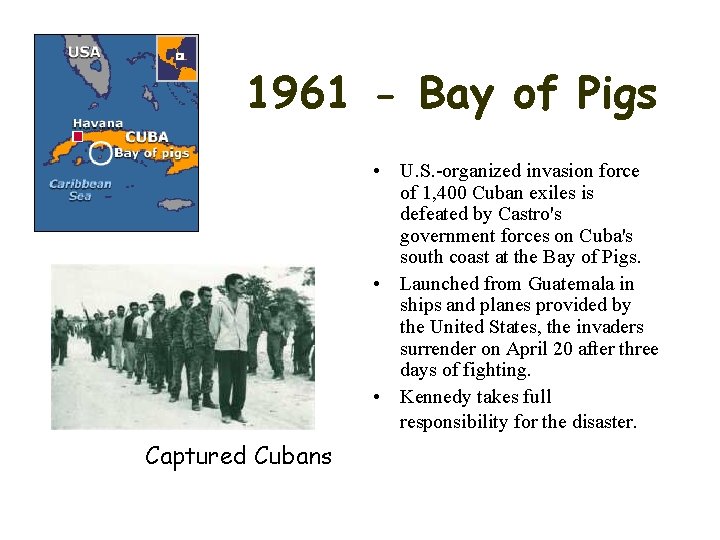 USA
Havana
CUBA
Bay of pigs
Caribbean Sea

1961 - Bay of Pigs

• U.S.-organized invasion force of 1,400 Cuban exiles is defeated by Castro's government forces on Cuba's south coast at the Bay of Pigs.
• Launched from Guatemala in ships and planes provided by the United States, the invaders surrender on April 20 after three days of fighting.
• Kennedy takes full responsibility for the disaster.

Captured Cubans